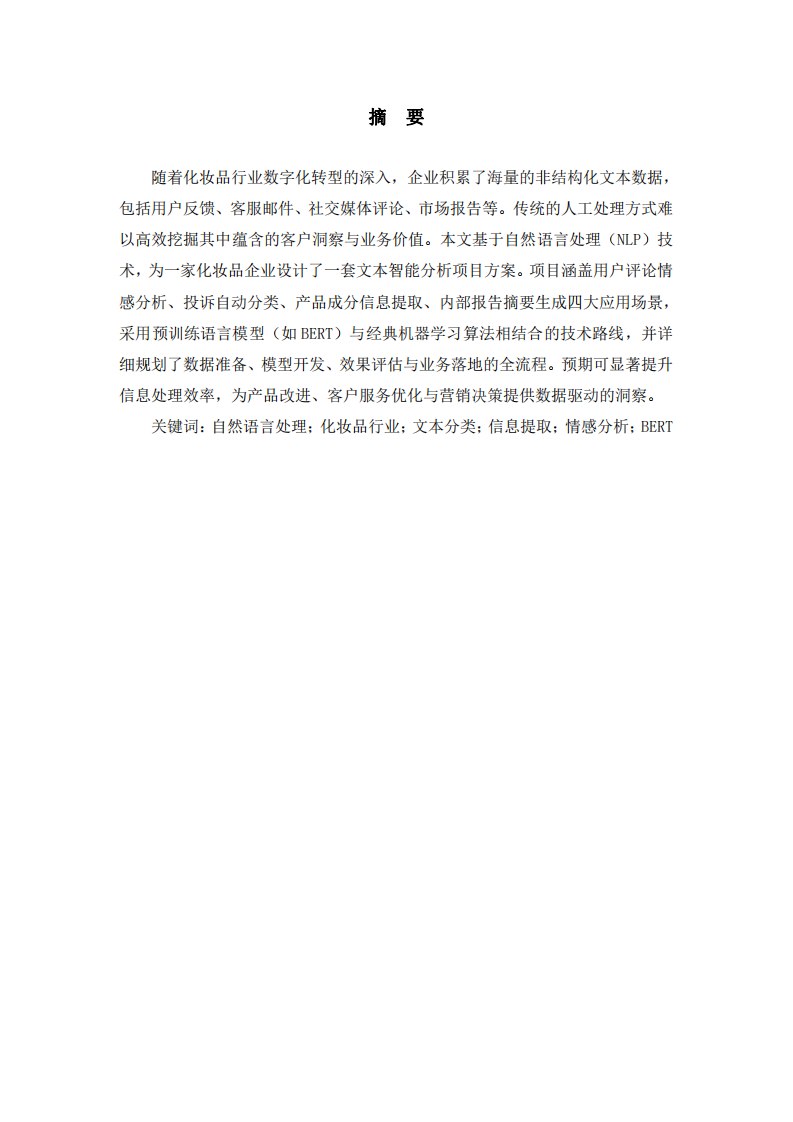 摘　要

随着化妆品行业数字化转型的深入，企业积累了海量的非结构化文本数据，包括用户反馈、客服邮件、社交媒体评论、市场报告等。传统的人工处理方式难以高效挖掘其中蕴含的客户洞察与业务价值。本文基于自然语言处理（NLP）技术，为一家化妆品企业设计了一套文本智能分析项目方案。项目涵盖用户评论情感分析、投诉自动分类、产品成分信息提取、内部报告摘要生成四大应用场景，采用预训练语言模型（如 BERT）与经典机器学习算法相结合的技术路线，并详细规划了数据准备、模型开发、效果评估与业务落地的全流程。预期可显著提升信息处理效率，为产品改进、客户服务优化与营销决策提供数据驱动的洞察。

关键词：自然语言处理；化妆品行业；文本分类；信息提取；情感分析；BERT